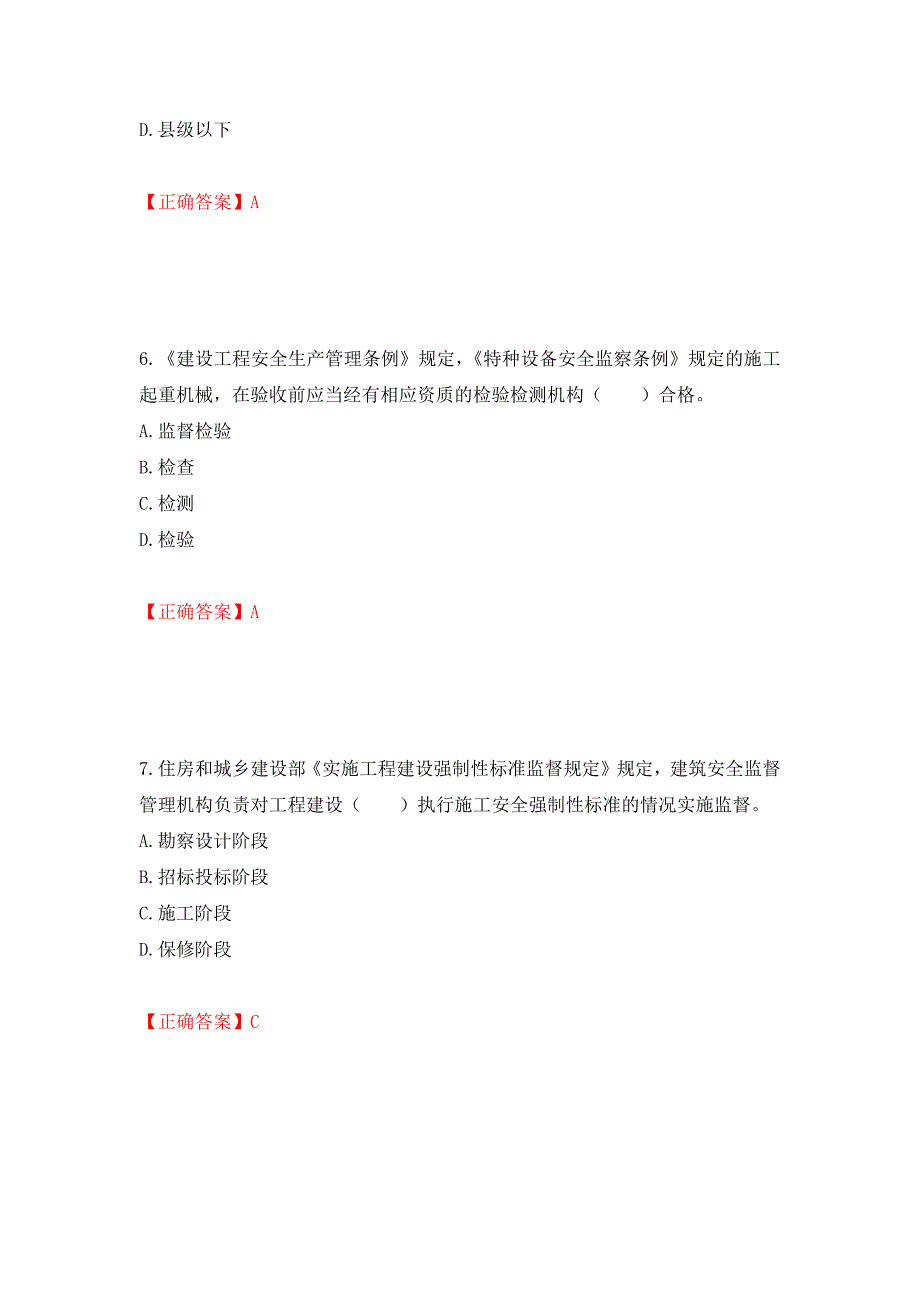 D. 县级以下

【正确答案】A

6.《建设工程安全生产管理条例》规定，《特种设备安全监察条例》规定的施工起重机械，在验收前应当经有相应资质的检验检测机构（　　）合格。
A. 监督检验
B. 检查
C. 检测
D. 检验

【正确答案】A

7. 住房和城乡建设部《实施工程建设强制性标准监督规定》规定，建筑安全监督管理机构负责对工程建设（　　）执行施工安全强制性标准的情况实施监督。
A. 勘察设计阶段
B. 招标投标阶段
C. 施工阶段
D. 保修阶段

【正确答案】C